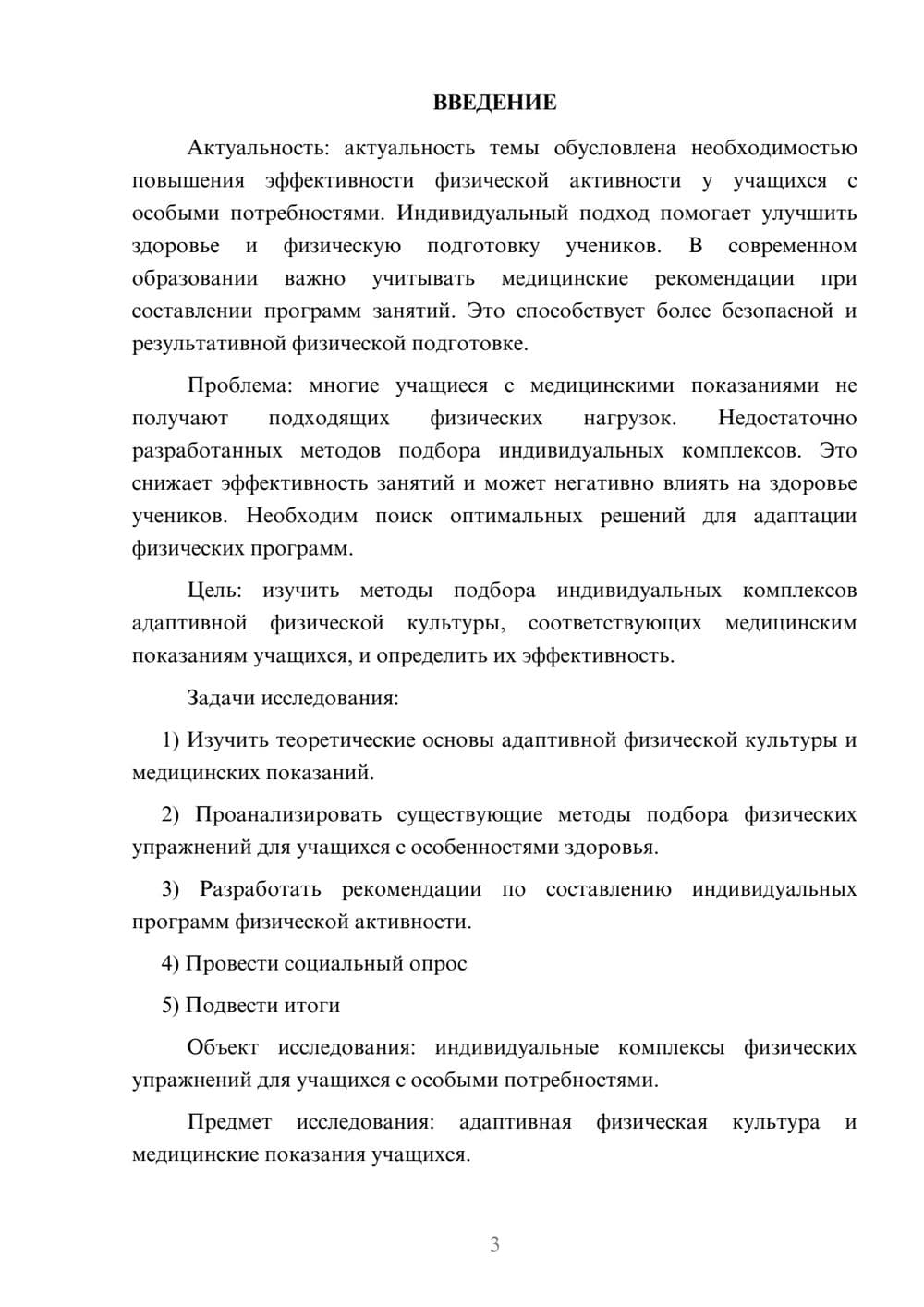 ВВЕДЕНИЕ

Актуальность: актуальность темы обусловлена необходимостью повышения эффективности физической активности у учащихся с особыми потребностями. Индивидуальный подход помогает улучшить здоровье и физическую подготовку учеников. В современном образовании важно учитывать медицинские рекомендации при составлении программ занятий. Это способствует более безопасной и результативной физической подготовке.

Проблема: многие учащиеся с медицинскими показаниями не получают подходящих физических нагрузок. Недостаточно разработанных методов подбора индивидуальных комплексов. Это снижает эффективность занятий и может негативно влиять на здоровье учеников. Необходим поиск оптимальных решений для адаптации физических программ.

Цель: изучить методы подбора индивидуальных комплексов адаптивной физической культуры, соответствующих медицинским показаниям учащихся, и определить их эффективность.

Задачи исследования:

1) Изучить теоретические основы адаптивной физической культуры и медицинских показаний.

2) Проанализировать существующие методы подбора физических упражнений для учащихся с особенностями здоровья.

3) Разработать рекомендации по составлению индивидуальных программ физической активности.

4) Провести социальный опрос

5) Подвести итоги

Объект исследования: индивидуальные комплексы физических упражнений для учащихся с особыми потребностями.

Предмет исследования: адаптивная физическая культура и медицинские показания учащихся.

3